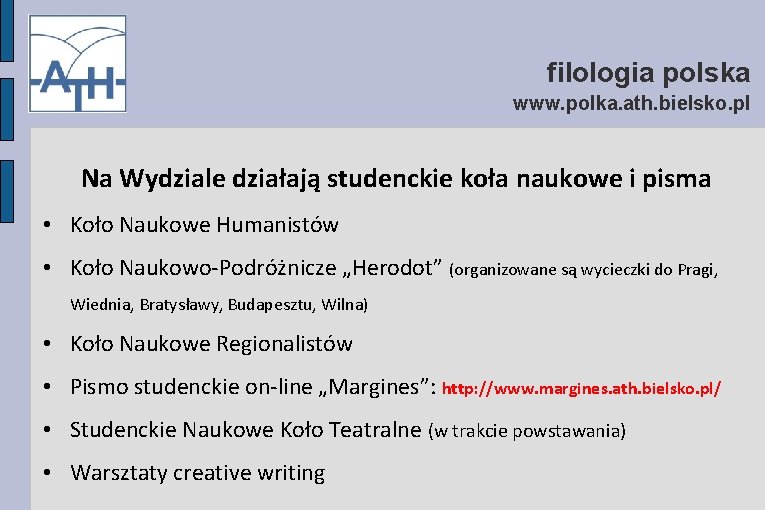 ATH

filologia polska
www.polka.ath.bielsko.pl

Na Wydziale działają studenckie koła naukowe i pisma

• Koło Naukowe Humanistów
• Koło Naukowo-Podróżnicze „Herodot” (organizowane są wycieczki do Pragi, Wiednia, Bratysławy, Budapesztu, Wilna)
• Koło Naukowe Regionalistów
• Pismo studenckie on-line „Margines”: http://www.margines.ath.bielsko.pl/
• Studenckie Naukowe Koło Teatralne (w trakcie powstawania)
• Warsztaty creative writing